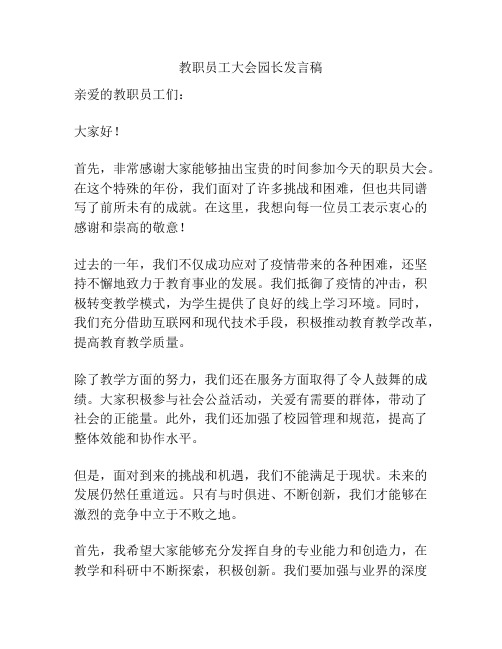 教职员工大会园长发言稿

亲爱的教职员工们：

大家好！

首先，非常感谢大家能够抽出宝贵的时间参加今天的职员大会。在这个特殊的年份，我们面对了许多挑战和困难，但也共同谱写了前所未有的成就。在这里，我想向每一位员工表示衷心的感谢和崇高的敬意！

过去的一年，我们不仅成功应对了疫情带来的各种困难，还坚持不懈地致力于教育事业的发展。我们抵御了疫情的冲击，积极转变教学模式，为学生提供了良好的线上学习环境。同时，我们充分借助互联网和现代技术手段，积极推动教育教学改革，提高教育教学质量。

除了教学方面的努力，我们还在服务方面取得了令人鼓舞的成绩。大家积极参与社会公益活动，关爱有需要的群体，带动了社会的正能量。此外，我们还加强了校园管理和规范，提高了整体效能和协作水平。

但是，面对到来的挑战和机遇，我们不能满足于现状。未来的发展仍然任重道远。只有与时俱进、不断创新，我们才能够在激烈的竞争中立于不败之地。

首先，我希望大家能够充分发挥自身的专业能力和创造力，在教学和科研中不断探索，积极创新。我们要加强与业界的深度